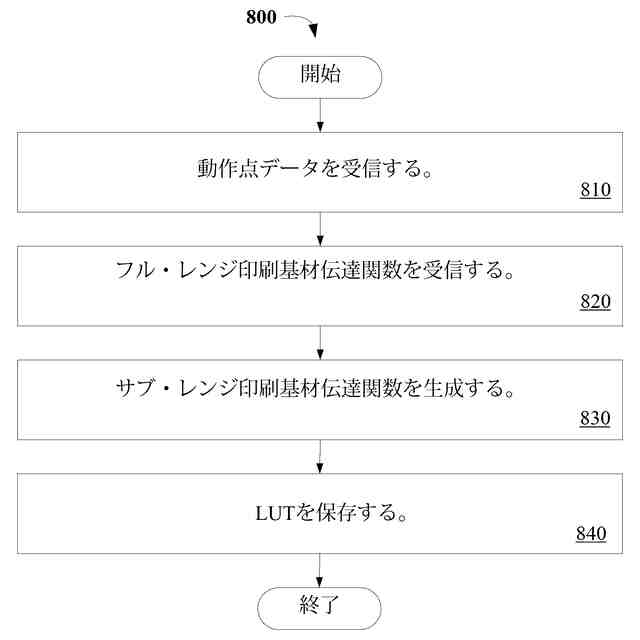 800

開始

動作点データを受信する。

810

フル・レンジ印刷基材伝達関数を受信する。

820

サブ・レンジ印刷基材伝達関数を生成する。

830

LUTを保存する。

840

終了